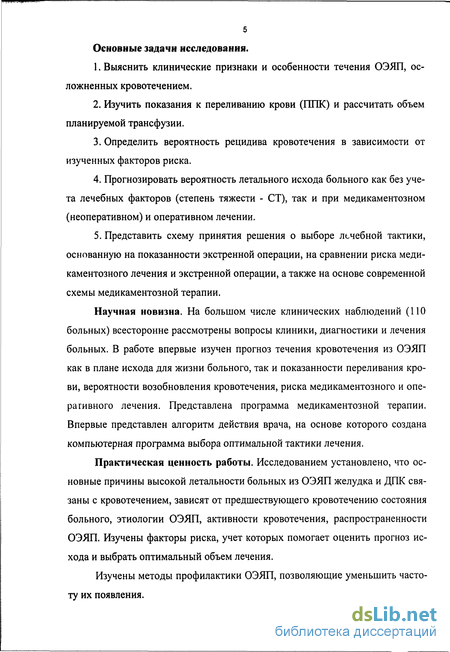 5

Основные задачи исследования.

1. Выяснить клинические признаки и особенности течения ОЭЯП, осложненных кровотечением.

2. Изучить показания к переливанию крови (ППК) и рассчитать объем планируемой трансфузии.

3. Определить вероятность рецидива кровотечения в зависимости от изученных факторов риска.

4. Прогнозировать вероятность летального исхода больного как без учета лечебных факторов (степень тяжести - СТ), так и при медикаментозном (неоперативном) и оперативном лечении.

5. Представить схему принятия решения о выборе лечебной тактики, основанную на показанности экстренной операции, на сравнении риска медикаментозного лечения и экстренной операции, а также на основе современной схемы медикаментозной терапии.

Научная новизна. На большом числе клинических наблюдений (110 больных) всесторонне рассмотрены вопросы клиники, диагностики и лечения больных. В работе впервые изучен прогноз течения кровотечения из ОЭЯП как в плане исхода для жизни больного, так и показанности переливания крови, вероятности возобновления кровотечения, риска медикаментозного и оперативного лечения. Представлена программа медикаментозной терапии. Впервые представлен алгоритм действия врача, на основе которого создана компьютерная программа выбора оптимальной тактики лечения.

Практическая ценность работы. Исследованием установлено, что основные причины высокой летальности больных из ОЭЯП желудка и ДПК связаны с кровотечением, зависят от предшествующего кровотечению состояния больного, этиологии ОЭЯП, активности кровотечения, распространенности ОЭЯП. Изучены факторы риска, учет которых помогает оценить прогноз исхода и выбрать оптимальный объем лечения.

Изучены методы профилактики ОЭЯП, позволяющие уменьшить частоту их появления.

dsLib.net
библиотека диссертаций